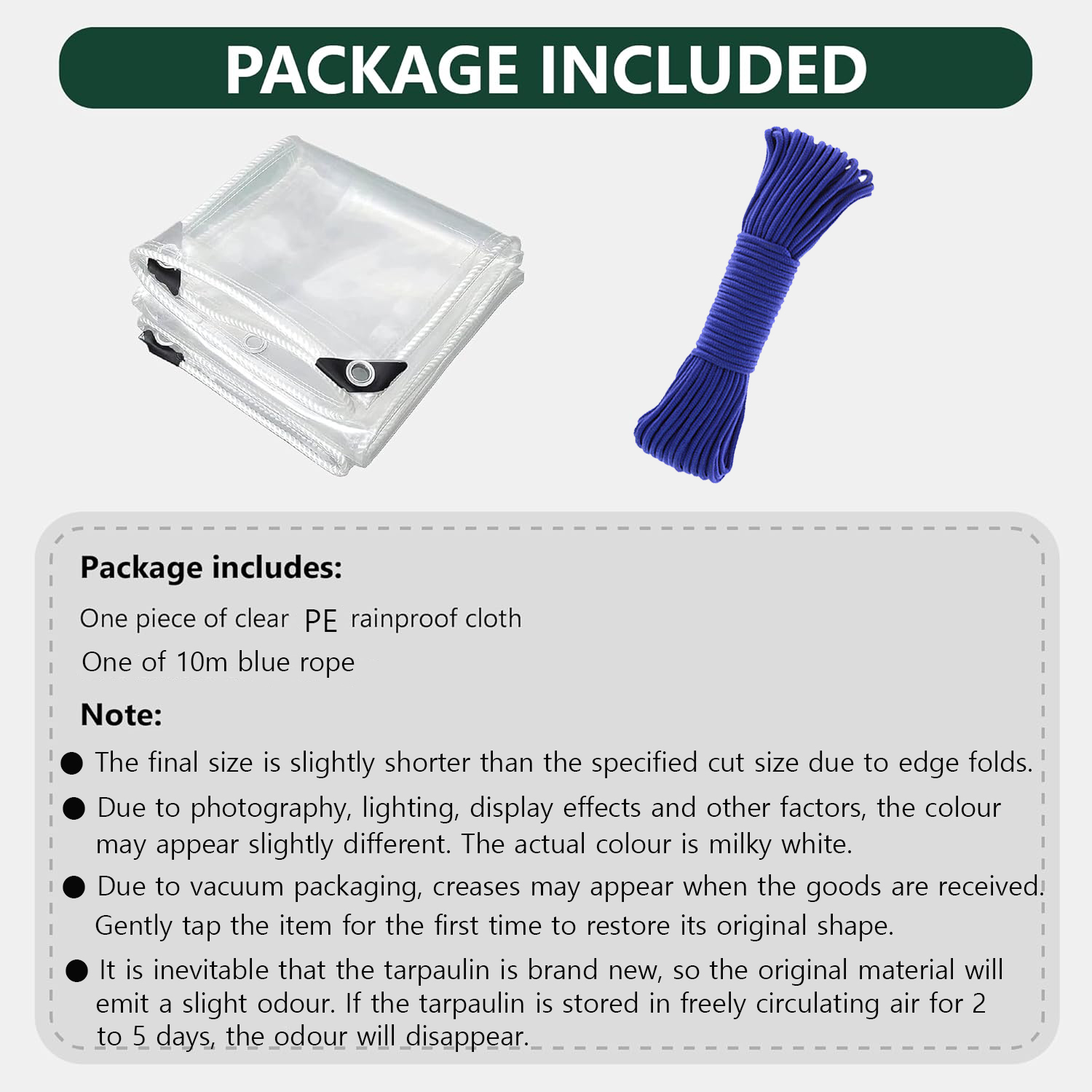 PACKAGE INCLUDED

Package includes:

One piece of clear PE rainproof cloth

One of 10m blue rope

Note:

• The final size is slightly shorter than the specified cut size due to edge folds.

• Due to photography, lighting, display effects and other factors, the colour may appear slightly different. The actual colour is milky white.

• Due to vacuum packaging, creases may appear when the goods are received. Gently tap the item for the first time to restore its original shape.

• It is inevitable that the tarpaulin is brand new, so the original material will emit a slight odour. If the tarpaulin is stored in freely circulating air for 2 to 5 days, the odour will disappear.